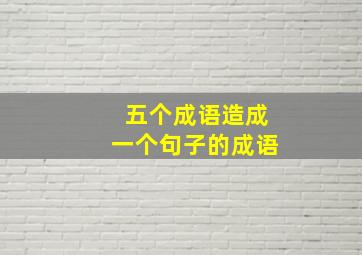 五个成语造成
一个句子的成语